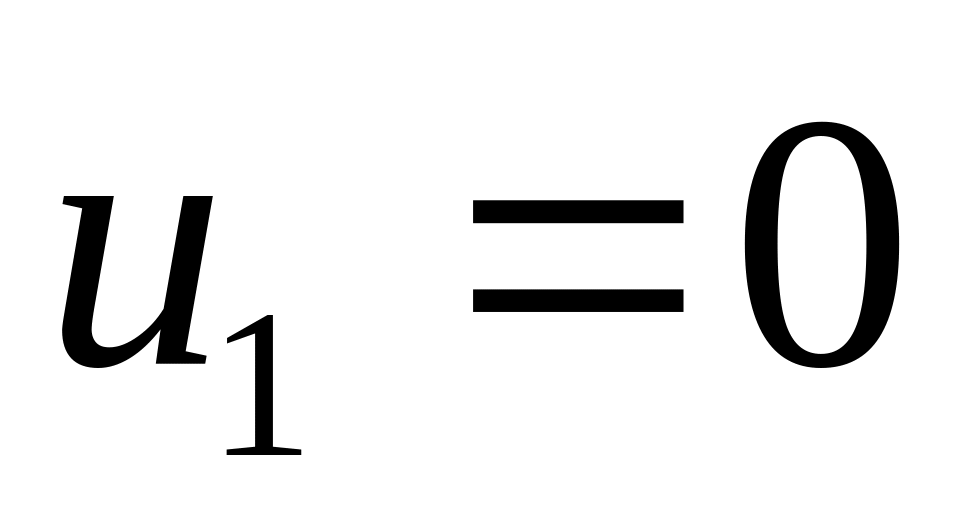 $u_1 = 0$